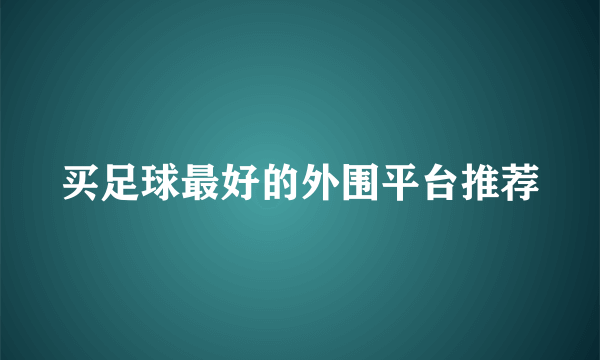 买足球最好的外围平台推荐